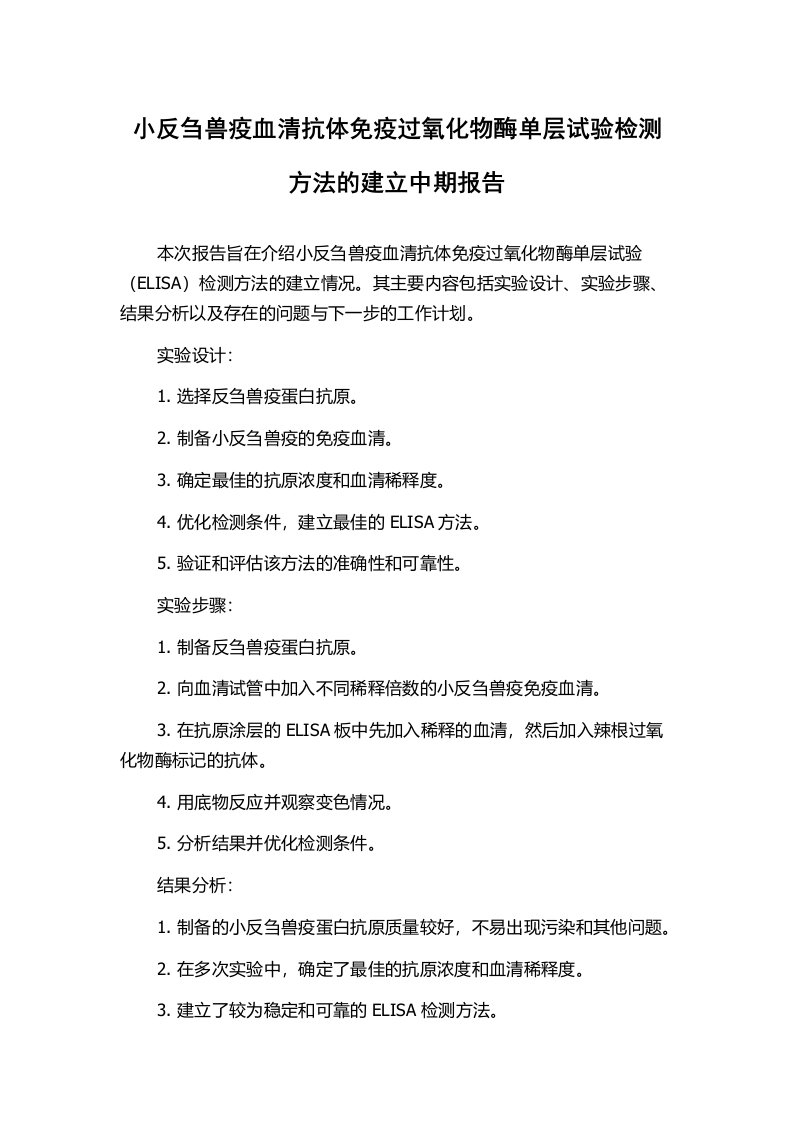 小反刍兽疫血清抗体免疫过氧化物酶单层试验检测方法的建立中期报告

本次报告旨在介绍小反刍兽疫血清抗体免疫过氧化物酶单层试验（ELISA）检测方法的建立情况。其主要内容包括实验设计、实验步骤、结果分析以及存在的问题与下一步的工作计划。

实验设计：

1. 选择反刍兽疫蛋白抗原。

2. 制备小反刍兽疫的免疫血清。

3. 确定最佳的抗原浓度和血清稀释度。

4. 优化检测条件，建立最佳的 ELISA 方法。

5. 验证和评估该方法的准确性和可靠性。

实验步骤：

1. 制备反刍兽疫蛋白抗原。

2. 向血清试管中加入不同稀释倍数的小反刍兽疫免疫血清。

3. 在抗原涂层的 ELISA 板中先加入稀释的血清，然后加入辣根过氧化物酶标记的抗体。

4. 用底物反应并观察变色情况。

5. 分析结果并优化检测条件。

结果分析：

1. 制备的小反刍兽疫蛋白抗原质量较好，不易出现污染和其他问题。

2. 在多次实验中，确定了最佳的抗原浓度和血清稀释度。

3. 建立了较为稳定和可靠的 ELISA 检测方法。